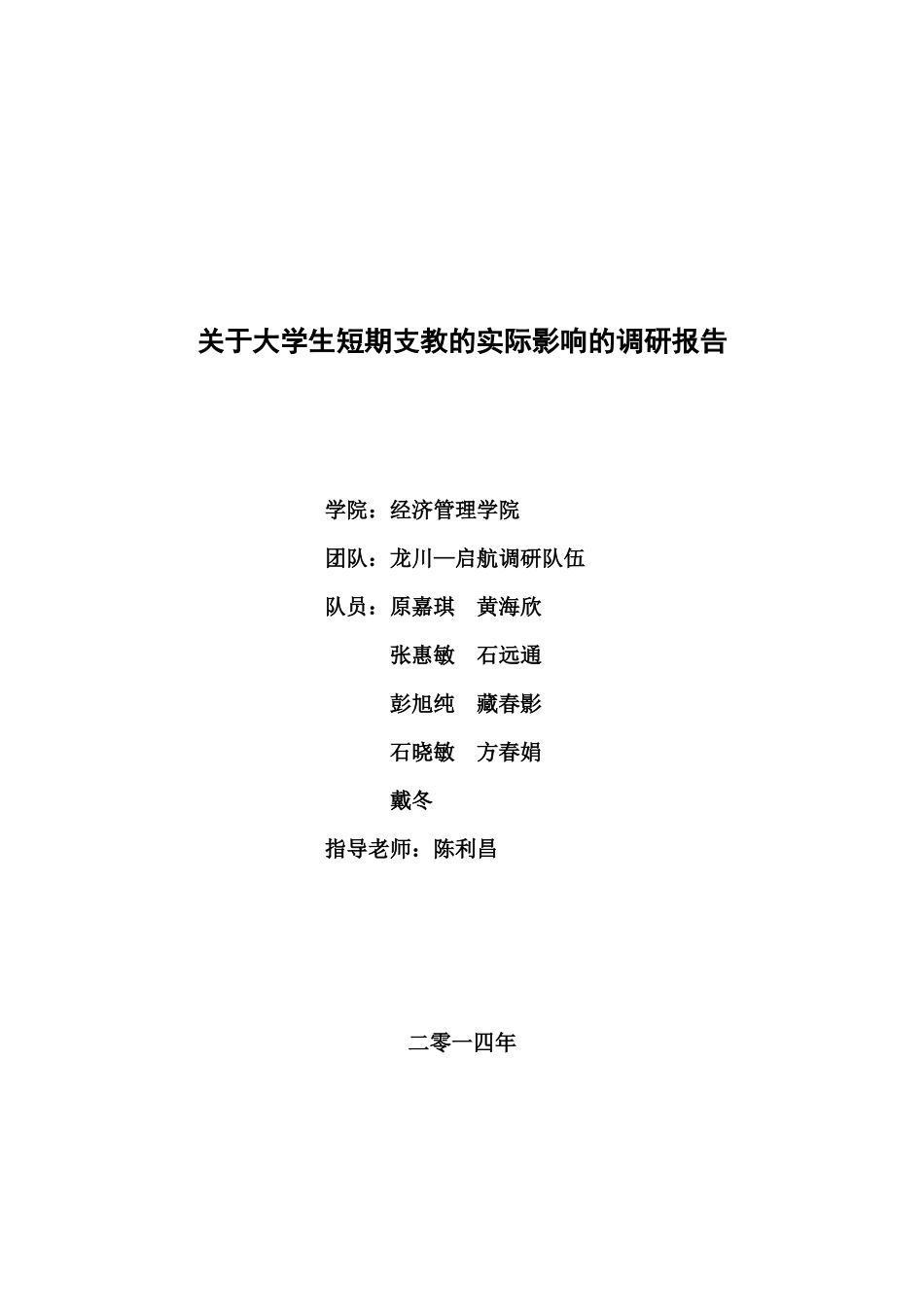 关于大学生短期支教的实际影响的调研报告

学院：经济管理学院

团队：龙川—启航调研队伍

队员：原嘉琪　黄海欣

张惠敏　石远通

彭旭纯　藏春影

石晓敏　方春娟

戴冬

指导老师：陈利昌

二零一四年